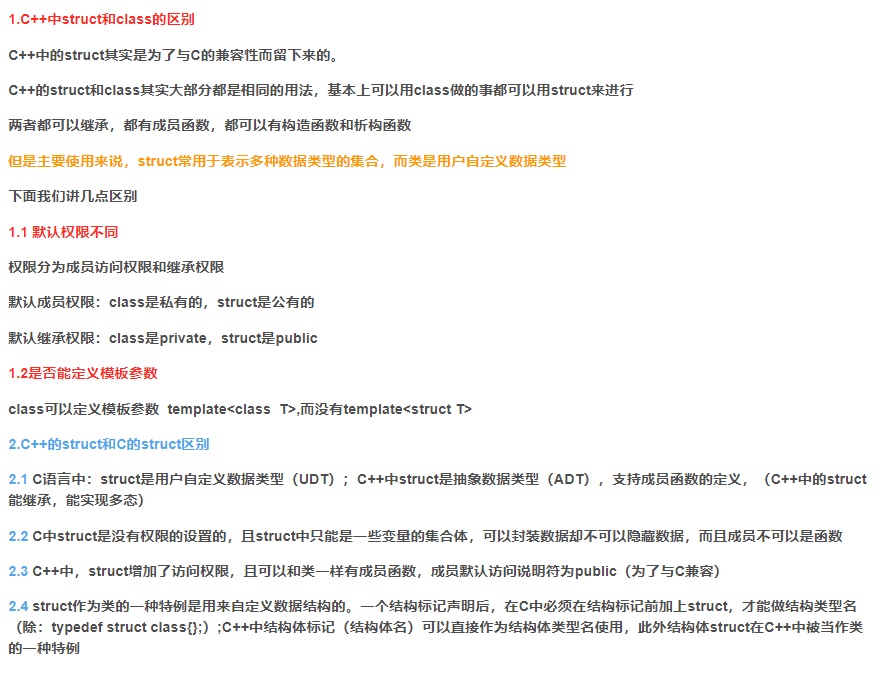 1.C++中struct和class的区别

C++中的struct其实是为了与C的兼容性而留下来的。

C++的struct和class其实大部分都是相同的用法，基本上可以用class做的事都可以用struct来进行

两者都可以继承，都有成员函数，都可以有构造函数和析构函数

但是主要使用来说，struct常用于表示多种数据类型的集合，而类是用户自定义数据类型

下面我们讲几点区别

1.1 默认权限不同

权限分为成员访问权限和继承权限

默认成员权限：class是私有的，struct是公有的

默认继承权限：class是private，struct是public

1.2是否能定义模板参数

class可以定义模板参数 template<class T>,而没有template<struct T>

2.C++的struct和C的struct区别

2.1 C语言中：struct是用户自定义数据类型（UDT）；C++中struct是抽象数据类型（ADT），支持成员函数的定义，（C++中的struct能继承，能实现多态）

2.2 C中struct是没有权限的设置的，且struct中只能是一些变量的集合体，可以封装数据却不可以隐藏数据，而且成员不可以是函数

2.3 C++中，struct增加了访问权限，且可以和类一样有成员函数，成员默认访问说明符为public（为了与C兼容）

2.4 struct作为类的一种特例是用来自定义数据结构的。一个结构标记声明后，在C中必须在结构标记前加上struct，才能做结构类型名（除：typedef struct class{};）;C++中结构体标记（结构体名）可以直接作为结构体类型名使用，此外结构体struct在C++中被当作类的一种特例